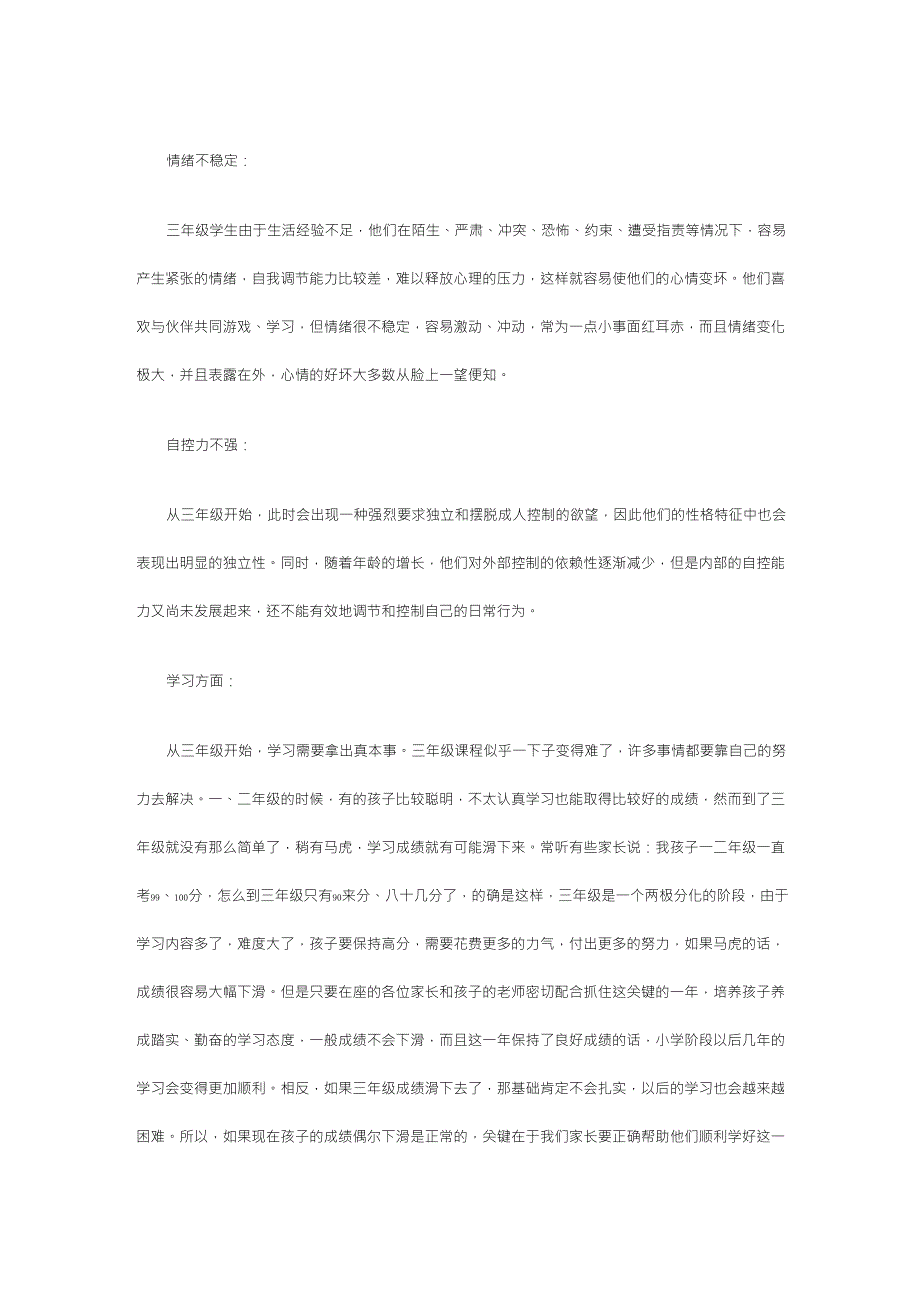 情绪不稳定：

三年级学生由于生活经验不足，他们在陌生、严肃、冲突、恐怖、约束、遭受指责等情况下，容易产生紧张的情绪，自我调节能力比较差，难以释放心理的压力，这样就容易使他们的心情变坏。他们喜欢与伙伴共同游戏、学习，但情绪很不稳定，容易激动、冲动，常为一点小事面红耳赤，而且情绪变化极大，并且表露在外，心情的好坏大多数从脸上一望便知。

自控力不强：

从三年级开始，此时会出现一种强烈要求独立和摆脱成人控制的欲望，因此他们的性格特征中也会表现出明显的独立性。同时，随着年龄的增长，他们对外部控制的依赖性逐渐减少，但是内部的自控能力又尚未发展起来，还不能有效地调节和控制自己的日常行为。

学习方面：

从三年级开始，学习需要拿出真本事。三年级课程似乎一下子变得难了，许多事情都要靠自己的努力去解决。一、二年级的时候，有的孩子比较聪明，不太认真学习也能取得比较好的成绩，然而到了三年级就没有那么简单了，稍有马虎，学习成绩就有可能滑下来。常听有些家长说：我孩子一二年级一直考99、100分，怎么到三年级只有90来分、八十几分了，的确是这样，三年级是一个两极分化的阶段，由于学习内容多了，难度大了，孩子要保持高分，需要花费更多的力气，付出更多的努力，如果马虎的话，成绩很容易大幅下滑。但是只要在座的各位家长和孩子的老师密切配合抓住这关键的一年，培养孩子养成踏实、勤奋的学习态度，一般成绩不会下滑，而且这一年保持了良好成绩的话，小学阶段以后几年的学习会变得更加顺利。相反，如果三年级成绩滑下去了，那基础肯定不会扎实，以后的学习也会越来越困难。所以，如果现在孩子的成绩偶尔下滑是正常的，关键在于我们家长要正确帮助他们顺利学好这一